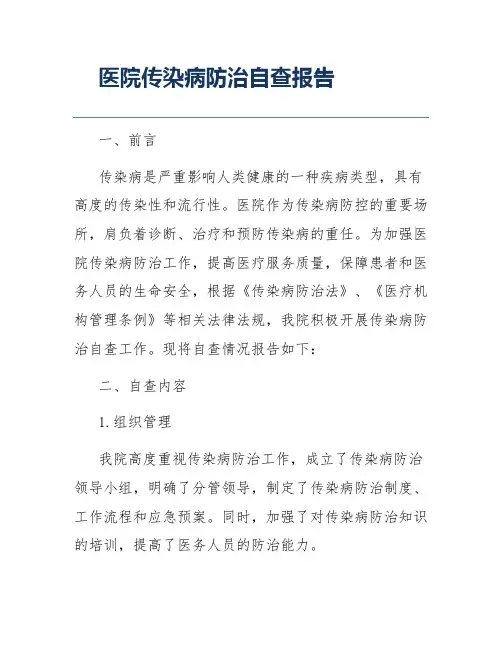 医院传染病防治自查报告

一、前言

传染病是严重影响人类健康的一种疾病类型，具有高度的传染性和流行性。医院作为传染病防控的重要场所，肩负着诊断、治疗和预防传染病的重任。为加强医院传染病防治工作，提高医疗服务质量，保障患者和医务人员的生命安全，根据《传染病防治法》、《医疗机构管理条例》等相关法律法规，我院积极开展传染病防治自查工作。现将自查情况报告如下：

二、自查内容

1. 组织管理

我院高度重视传染病防治工作，成立了传染病防治领导小组，明确了分管领导，制定了传染病防治制度、工作流程和应急预案。同时，加强了对传染病防治知识的培训，提高了医务人员的防治能力。